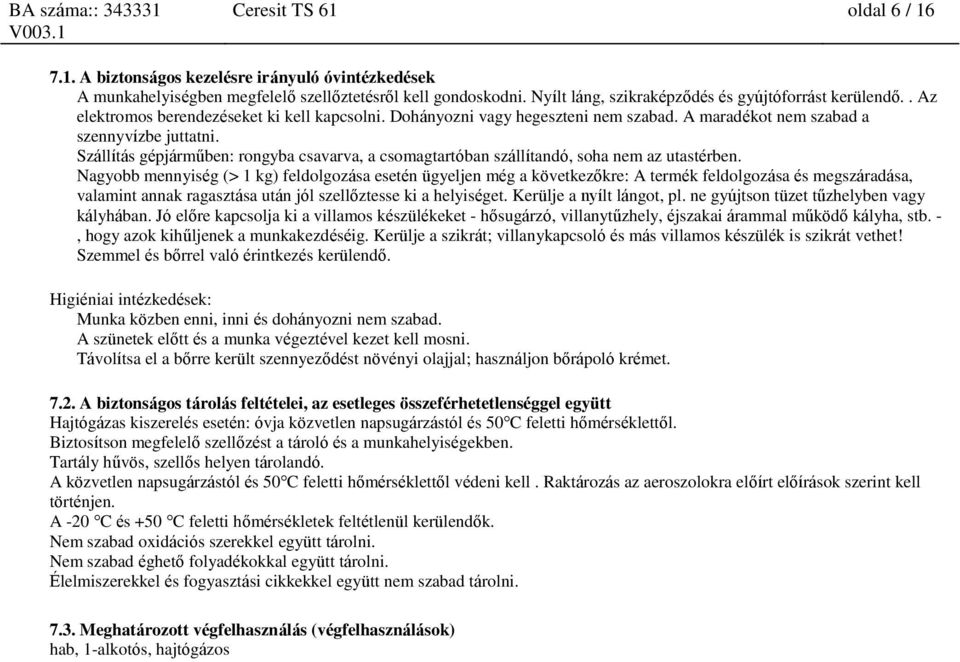 BA száma:: 343331 Ceresit TS 61 oldal 6 / 16
V003.1

7.1. A biztonságos kezelésre irányuló óvintézkedések
A munkahelyiségben megfelelő szellőztetésről kell gondoskodni. Nyílt láng, szikraképződés és gyújtóforrást kerülendő. . Az elektromos berendezéseket ki kell kapcsolni. Dohányozni vagy hegeszteni nem szabad. A maradékot nem szabad a szennyvízbe juttatni.
Szállítás gépjárműben: rongyba csavarva, a csomagtartóban szállítandó, soha nem az utastérben.
Nagyobb mennyiség (> 1 kg) feldolgozása esetén ügyeljen még a következőkre: A termék feldolgozása és megszáradása, valamint annak ragasztása után jól szellőztesse ki a helyiséget. Kerülje a nyílt lángot, pl. ne gyújtson tüzet tűzhelyben vagy kályhában. Jó előre kapcsolja ki a villamos készülékeket - hősugárzó, villanytűzhely, éjszakai árammal működő kályha, stb. - , hogy azok kihűljenek a munkakezdéséig. Kerülje a szikrát; villanykapcsoló és más villamos készülék is szikrát vethet!
Szemmel és bőrrel való érintkezés kerülendő.

Higiéniai intézkedések:
Munka közben enni, inni és dohányozni nem szabad.
A szünetek előtt és a munka végeztével kezet kell mosni.
Távolítsa el a bőrre került szennyeződést növényi olajjal; használjon bőrápoló krémet.

7.2. A biztonságos tárolás feltételei, az esetleges összeférhetetlenséggel együtt
Hajtógázas kiszerelés esetén: óvja közvetlen napsugárzástól és 50°C feletti hőmérséklettől.
Biztosítson megfelelő szellőzést a tároló és a munkahelyiségekben.
Tartály hűvös, szellős helyen tárolandó.
A közvetlen napsugárzástól és 50°C feletti hőmérséklettől védeni kell . Raktározás az aeroszolokra előírt előírások szerint kell történjen.
A -20 °C és +50 °C feletti hőmérsékletek feltétlenül kerülendők.
Nem szabad oxidációs szerekkel együtt tárolni.
Nem szabad éghető folyadékokkal együtt tárolni.
Élelmiszerekkel és fogyasztási cikkekkel együtt nem szabad tárolni.

7.3. Meghatározott végfelhasználás (végfelhasználások)
hab, 1-alkotós, hajtógázos